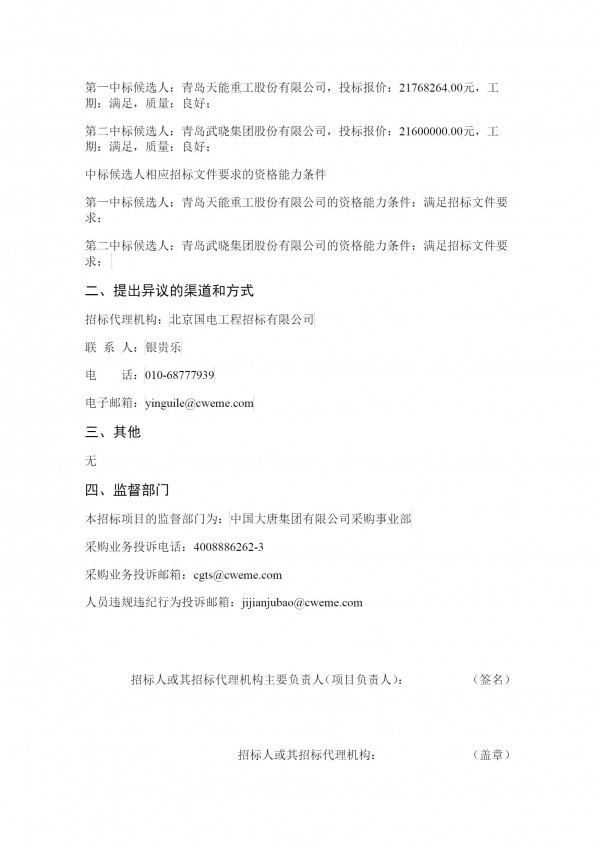 第一中标候选人：青岛天能重工股份有限公司，投标报价：21768264.00元，工期：满足，质量：良好；

第二中标候选人：青岛武晓集团股份有限公司，投标报价：21600000.00元，工期：满足，质量：良好；

中标候选人相应招标文件要求的资格能力条件

第一中标候选人：青岛天能重工股份有限公司的资格能力条件：满足招标文件要求；

第二中标候选人：青岛武晓集团股份有限公司的资格能力条件：满足招标文件要求；

二、提出异议的渠道和方式

招标代理机构：北京国电工程招标有限公司

联 系 人：银贵乐

电　　话：010-68777939

电子邮箱：yinguile@cweme.com

三、其他

无

四、监督部门

本招标项目的监督部门为：中国大唐集团有限公司采购事业部

采购业务投诉电话：4008886262-3

采购业务投诉邮箱：cgts@cweme.com

人员违规违纪行为投诉邮箱：jijianjubao@cweme.com

招标人或其招标代理机构主要负责人（项目负责人）：　　（签名）

招标人或其招标代理机构：　　（盖章）